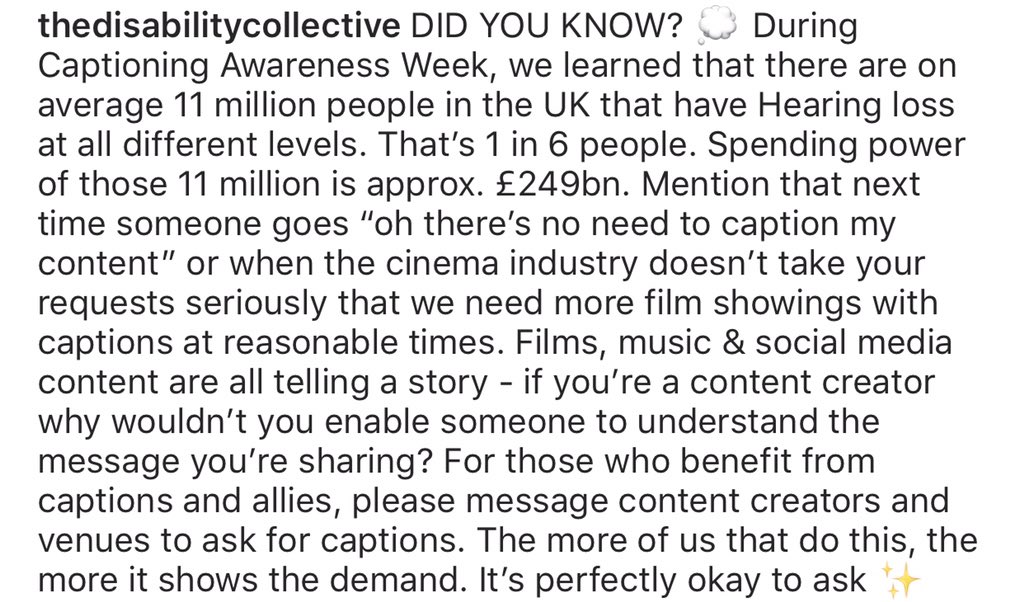 thedisabilitycollective DID YOU KNOW? 💭 During Captioning Awareness Week, we learned that there are on average 11 million people in the UK that have Hearing loss at all different levels. That's 1 in 6 people. Spending power of those 11 million is approx. £249bn. Mention that next time someone goes "oh there's no need to caption my content" or when the cinema industry doesn't take your requests seriously that we need more film showings with captions at reasonable times. Films, music & social media content are all telling a story - if you're a content creator why wouldn't you enable someone to understand the message you're sharing? For those who benefit from captions and allies, please message content creators and venues to ask for captions. The more of us that do this, the more it shows the demand. It's perfectly okay to ask ✨